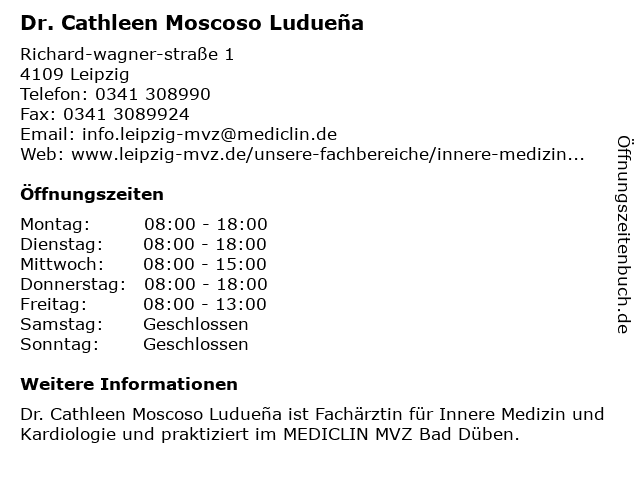 Dr. Cathleen Moscoso Ludueña

Richard-wagner-straße 1
4109 Leipzig
Telefon: 0341 308990
Fax: 0341 3089924
Email: info.leipzig-mvz@mediclin.de
Web: www.leipzig-mvz.de/unsere-fachbereiche/innere-medizin...

Öffnungszeiten

| Montag: | 08:00 - 18:00 |
|---|---|
| Dienstag: | 08:00 - 18:00 |
| Mittwoch: | 08:00 - 15:00 |
| Donnerstag: | 08:00 - 18:00 |
| Freitag: | 08:00 - 13:00 |
| Samstag: | Geschlossen |
| Sonntag: | Geschlossen |

Weitere Informationen

Dr. Cathleen Moscoso Ludueña ist Fachärztin für Innere Medizin und Kardiologie und praktiziert im MEDICLIN MVZ Bad Düben.

Öffnungszeitenbuch.de